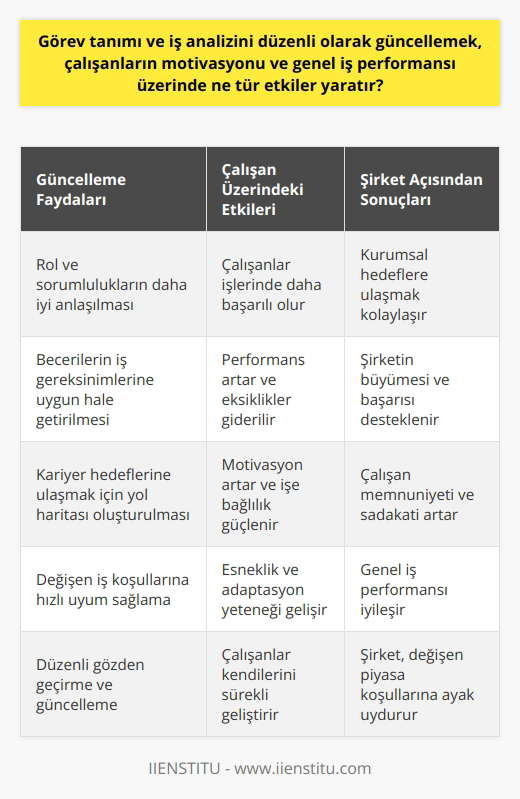 Görev tanımı ve iş analizini düzenli olarak güncellemek, çalışanların motivasyonu ve genel iş performansı üzerinde ne tür etkiler yaratır?

| Güncelleme Faydaları | Çalışan Üzerindeki Etkileri | Şirket Açısından Sonuçları |
|---|---|---|
| Rol ve sorumlulukların daha iyi anlaşılması | Çalışanlar işlerinde daha başarılı olur | Kurumsal hedeflere ulaşmak kolaylaşır |
| Becerilerin iş gereksinimlerine uygun hale getirilmesi | Performans artar ve eksiklikler giderilir | Şirketin büyümesi ve başarısı desteklenir |
| Kariyer hedeflerine ulaşmak için yol haritası oluşturulması | Motivasyon artar ve işe bağlılık güçlenir | Çalışan memnuniyeti ve sadakati artar |
| Değişen iş koşullarına hızlı uyum sağlama | Esneklik ve adaptasyon yeteneği gelişir | Genel iş performansı iyileşir |
| Düzenli gözden geçirme ve güncelleme | Çalışanlar kendilerini sürekli geliştirir | Şirket, değişen piyasa koşullarına ayak uydurur |

IIENSTITU - www.iienstitu.com